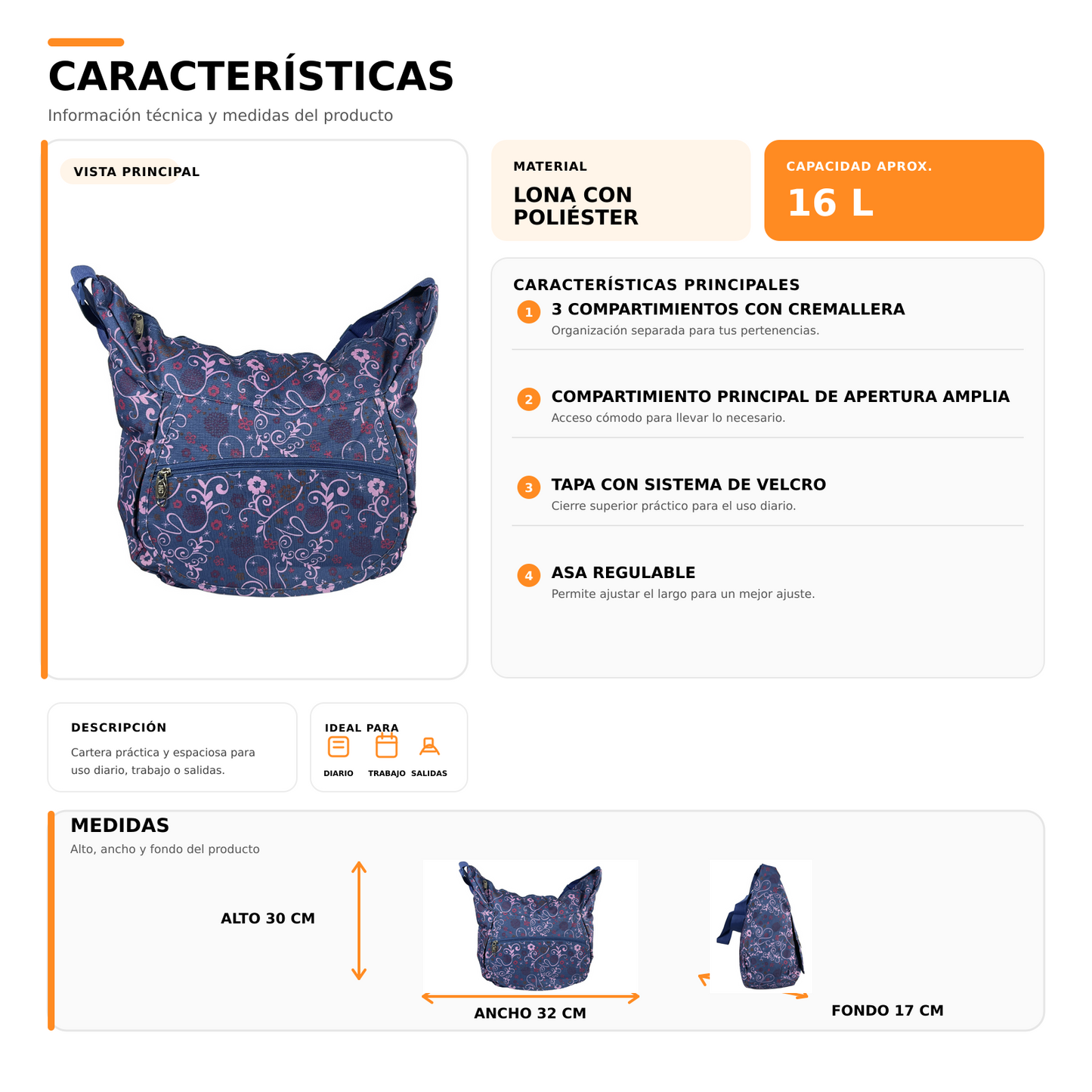 CARACTERÍSTICAS
Información técnica y medidas del producto

VISTA PRINCIPAL

MATERIAL
LONA CON POLIÉSTER

CAPACIDAD APROX.
16 L

CARACTERÍSTICAS PRINCIPALES
1 3 COMPARTIMIENTOS CON CREMALLERA
Organización separada para tus pertenencias.

2 COMPARTIMIENTO PRINCIPAL DE APERTURA AMPLIA
Acceso cómodo para llevar lo necesario.

3 TAPA CON SISTEMA DE VELCRO
Cierre superior práctico para el uso diario.

4 ASA REGULABLE
Permite ajustar el largo para un mejor ajuste.

DESCRIPCIÓN
Cartera práctica y espaciosa para uso diario, trabajo o salidas.

IDEAL PARA
DIARIO TRABAJO SALIDAS

MEDIDAS
Alto, ancho y fondo del producto

ALTO 30 CM
ANCHO 32 CM
FONDO 17 CM